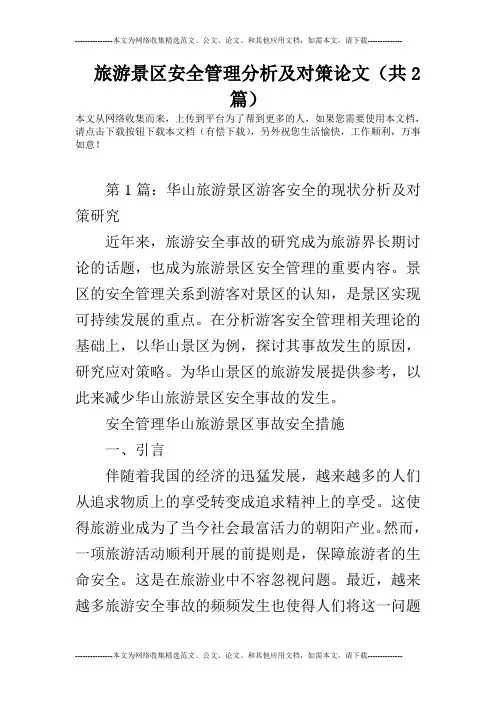 --------------本文为网络收集精选范文、公文、论文、和其他应用文档，如需本文，请下载--------------

旅游景区安全管理分析及对策论文（共2篇）

本文从网络收集而来，上传到平台为了帮到更多的人，如果您需要使用本文档，请点击下载按钮下载本文档（有偿下载），另外祝您生活愉快，工作顺利，万事如意！

第1篇：华山旅游景区游客安全的现状分析及对策研究

近年来，旅游安全事故的研究成为旅游界长期讨论的话题，也成为旅游景区安全管理的重要内容。景区的安全管理关系到游客对景区的认知，是景区实现可持续发展的重点。在分析游客安全管理相关理论的基础上，以华山景区为例，探讨其事故发生的原因，研究应对策略。为华山景区的旅游发展提供参考，以此来减少华山旅游景区安全事故的发生。

安全管理华山旅游景区事故安全措施

一、引言

伴随着我国的经济的迅猛发展，越来越多的人们从追求物质上的享受转变成追求精神上的享受。这使得旅游业成为了当今社会最富活力的朝阳产业。然而，一项旅游活动顺利开展的前提则是，保障旅游者的生命安全。这是在旅游业中不容忽视问题。最近，越来越多旅游安全事故的频频发生也使得人们将这一问题

--------------本文为网络收集精选范文、公文、论文、和其他应用文档，如需本文，请下载--------------